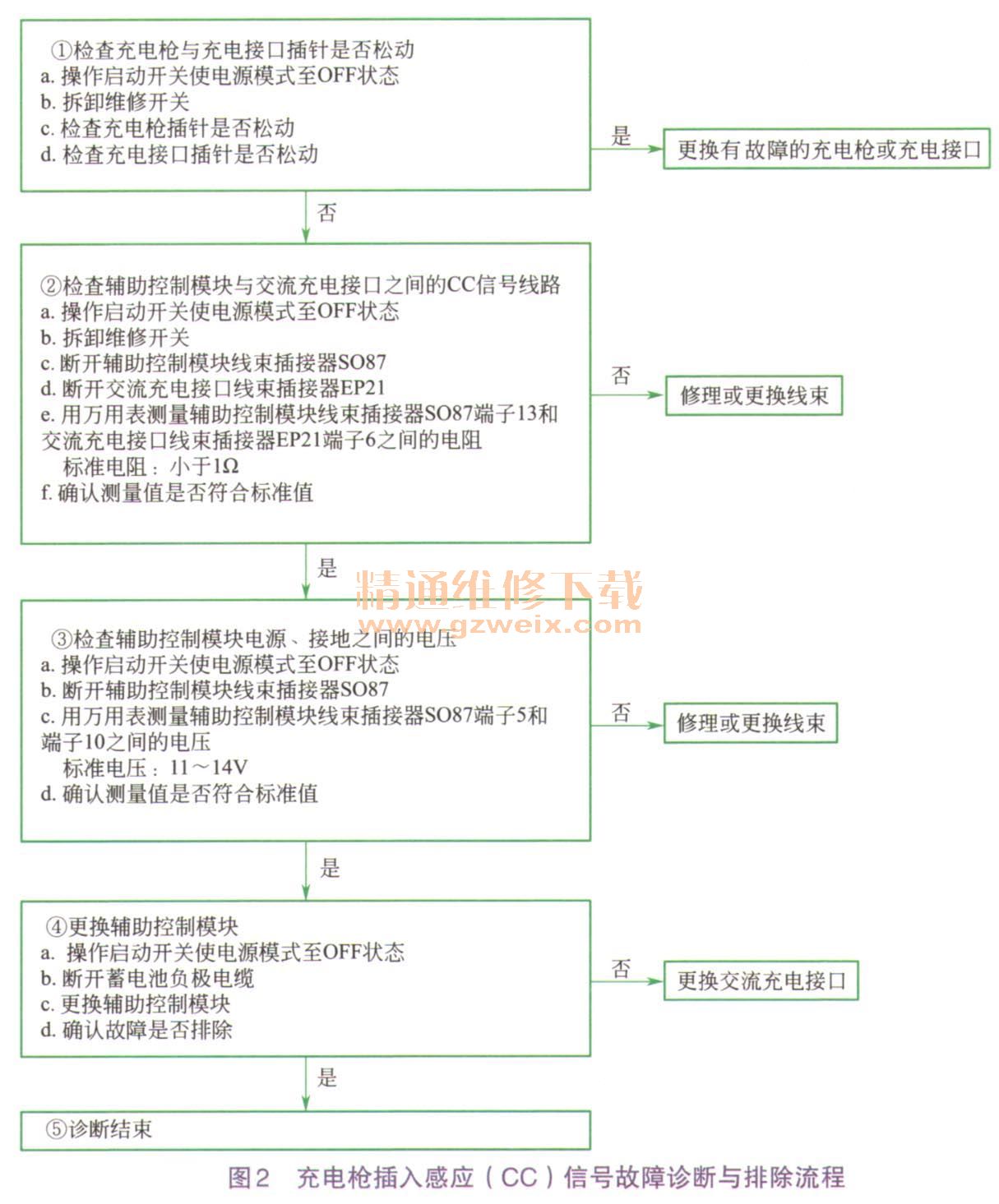 ①检查充电枪与充电接口插针是否松动
a. 操作启动开关使电源模式至OFF状态
b. 拆卸维修开关
c. 检查充电枪插针是否松动
d. 检查充电接口插针是否松动

是

更换有故障的充电枪或充电接口

否

②检查辅助控制模块与交流充电接口之间的CC信号线路
a. 操作启动开关使电源模式至OFF状态
b. 拆卸维修开关
c. 断开辅助控制模块线束插接器SO87
d. 断开交流充电接口线束插接器EP21
e. 用万用表测量辅助控制模块线束插接器SO87端子13和交流充电接口线束插接器EP21端子6之间的电阻
标准电阻：小于1Ω
f. 确认测量值是否符合标准值

否

修理或更换线束

是

精通维修下载
www.gzweix.com

③检查辅助控制模块电源、接地之间的电压
a. 操作启动开关使电源模式至OFF状态
b. 断开辅助控制模块线束插接器SO87
c. 用万用表测量辅助控制模块线束插接器SO87端子5和端子10之间的电压
标准电压：11～14V
d. 确认测量值是否符合标准值

否

修理或更换线束

是

④更换辅助控制模块
a. 操作启动开关使电源模式至OFF状态
b. 断开蓄电池负极电缆
c. 更换辅助控制模块
d. 确认故障是否排除

否

更换交流充电接口

是

⑤诊断结束

图2 充电枪插入感应（CC）信号故障诊断与排除流程